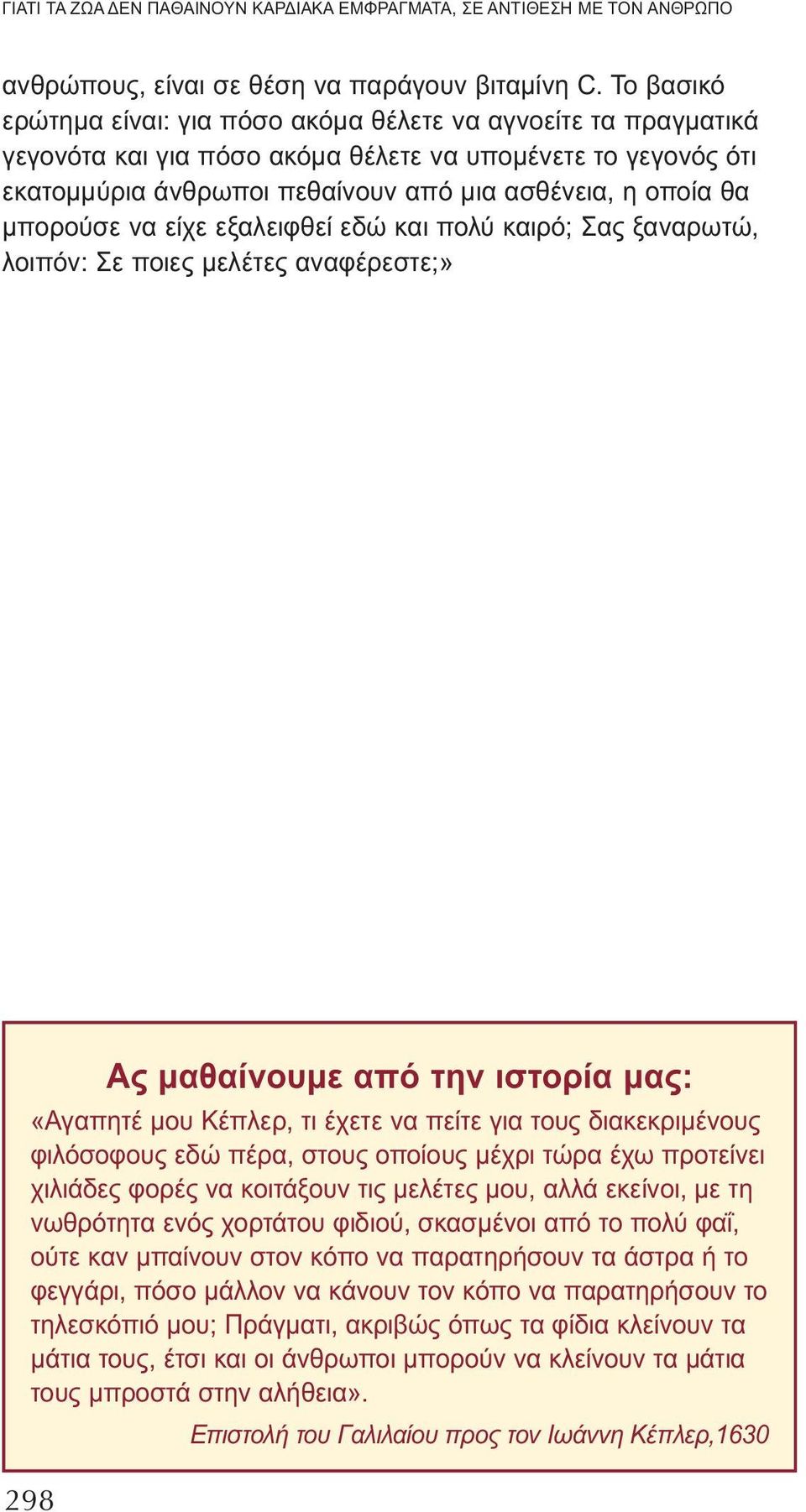 ΓΙΑΤΙ ΤΑ ΖΩΑ ΔΕΝ ΠΑΘΑΙΝΟΥΝ ΚΑΡΔΙΑΚΑ ΕΜΦΡΑΓΜΑΤΑ, ΣΕ ΑΝΤΙΘΕΣΗ ΜΕ ΤΟΝ ΑΝΘΡΩΠΟ

ανθρώπους, είναι σε θέση να παράγουν βιταμίνη C. Το βασικό ερώτημα είναι: για πόσο ακόμα θέλετε να αγνοείτε τα πραγματικά γεγονότα και για πόσο ακόμα θέλετε να υπομένετε το γεγονός ότι εκατομμύρια άνθρωποι πεθαίνουν από μια ασθένεια, η οποία θα μπορούσε να είχε εξαλειφθεί εδώ και πολύ καιρό; Σας ξαναρωτώ, λοιπόν: Σε ποιες μελέτες αναφέρεστε;»

Ας μαθαίνουμε από την ιστορία μας:

«Αγαπητέ μου Κέπλερ, τι έχετε να πείτε για τους διακεκριμένους φιλόσοφους εδώ πέρα, στους οποίους μέχρι τώρα έχω προτείνει χιλιάδες φορές να κοιτάξουν τις μελέτες μου, αλλά εκείνοι, με τη νωθρότητα ενός χορτάτου φιδιού, σκασμένοι από το πολύ φαΐ, ούτε καν μπαίνουν στον κόπο να παρατηρήσουν τα άστρα ή το φεγγάρι, πόσο μάλλον να κάνουν τον κόπο να παρατηρήσουν το τηλεσκόπιό μου; Πράγματι, ακριβώς όπως τα φίδια κλείνουν τα μάτια τους, έτσι και οι άνθρωποι μπορούν να κλείνουν τα μάτια τους μπροστά στην αλήθεια».

Επιστολή του Γαλιλαίου προς τον Ιωάννη Κέπλερ,1630

298